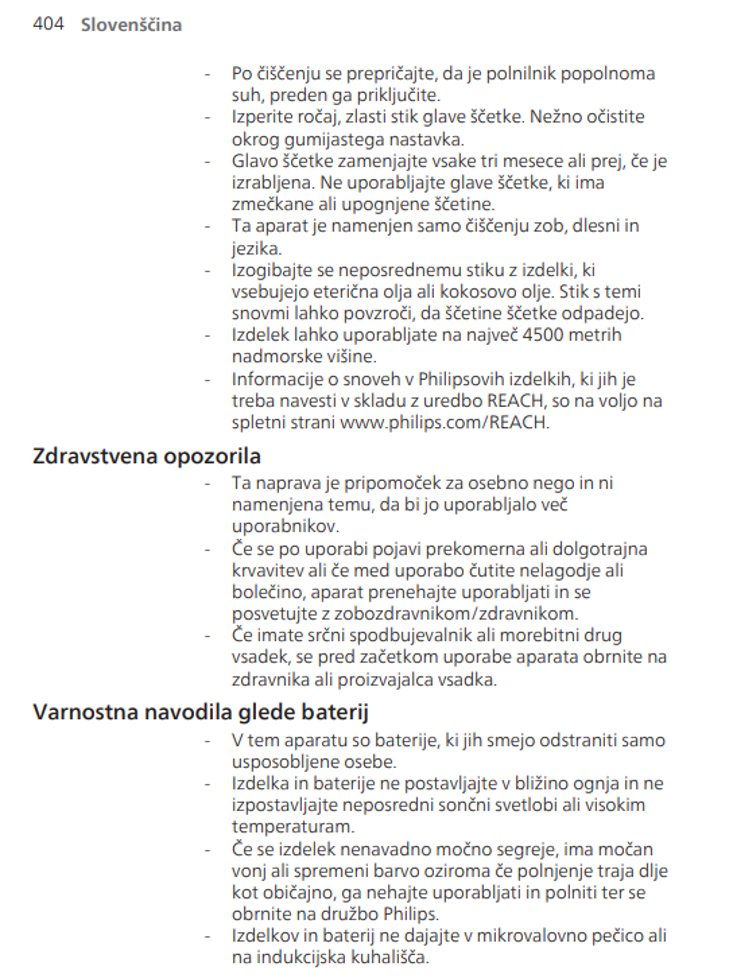 404 Slovenščina

- Po čiščenju se prepričajte, da je polnilnik popolnoma suh, preden ga priključite.
- Izperite ročaj, zlasti stik glave ščetke. Nežno očistite okrog gumijastega nastavka.
- Glavo ščetke zamenjajte vsake tri mesece ali prej, če je izrabljena. Ne uporabljajte glave ščetke, ki ima zmečkane ali upognjene ščetine.
- Ta aparat je namenjen samo čiščenju zob, dlesni in jezika.
- Izogibajte se neposrednemu stiku z izdelki, ki vsebujejo eterična olja ali kokosovo olje. Stik s temi snovmi lahko povzroči, da ščetine ščetke odpadejo.
- Izdelek lahko uporabljate na največ 4500 metrih nadmorske višine.
- Informacije o snoveh v Philipsovih izdelkih, ki jih je treba navesti v skladu z uredbo REACH, so na voljo na spletni strani www.philips.com/REACH.

Zdravstvena opozorila

- Ta naprava je pripomoček za osebno nego in ni namenjena temu, da bi jo uporabljalo več uporabnikov.
- Če se po uporabi pojavi prekomerna ali dolgotrajna krvavitev ali če med uporabo čutite nelagodje ali bolečino, aparat prenehajte uporabljati in se posvetujte z zobozdravnikom/zdravnikom.
- Če imate srčni spodbujevalnik ali morebitni drug vsadek, se pred začetkom uporabe aparata obrnite na zdravnika ali proizvajalca vsadka.

Varnostna navodila glede baterij

- V tem aparatu so baterije, ki jih smejo odstraniti samo usposobljene osebe.
- Izdelka in baterije ne postavljajte v bližino ognja in ne izpostavljajte neposredni sončni svetlobi ali visokim temperaturam.
- Če se izdelek nenavadno močno segreje, ima močan vonj ali spremeni barvo oziroma če polnjenje traja dlje kot običajno, ga nehajte uporabljati in polniti ter se obrnite na družbo Philips.
- Izdelkov in baterij ne dajajte v mikrovalovno pečico ali na indukcijska kuhališča.